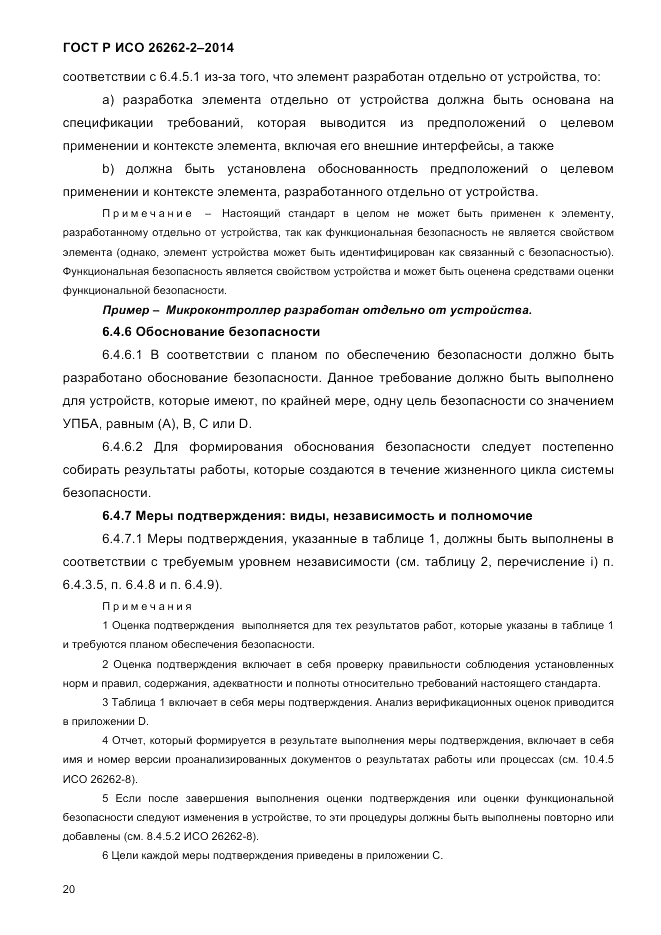 ГОСТ Р ИСО 26262-2–2014

соответствии с 6.4.5.1 из-за того, что элемент разработан отдельно от устройства, то:

a) разработка элемента отдельно от устройства должна быть основана на спецификации требований, которая выводится из предположений о целевом применении и контексте элемента, включая его внешние интерфейсы, а также

b) должна быть установлена обоснованность предположений о целевом применении и контексте элемента, разработанного отдельно от устройства.

Примечание – Настоящий стандарт в целом не может быть применен к элементу, разработанному отдельно от устройства, так как функциональная безопасность не является свойством элемента (однако, элемент устройства может быть идентифицирован как связанный с безопасностью). Функциональная безопасность является свойством устройства и может быть оценена средствами оценки функциональной безопасности.

Пример – Микроконтроллер разработан отдельно от устройства.

6.4.6 Обоснование безопасности

6.4.6.1 В соответствии с планом по обеспечению безопасности должно быть разработано обоснование безопасности. Данное требование должно быть выполнено для устройств, которые имеют, по крайней мере, одну цель безопасности со значением УПБА, равным (A), B, C или D.

6.4.6.2 Для формирования обоснования безопасности следует постепенно собирать результаты работы, которые создаются в течение жизненного цикла системы безопасности.

6.4.7 Меры подтверждения: виды, независимость и полномочие

6.4.7.1 Меры подтверждения, указанные в таблице 1, должны быть выполнены в соответствии с требуемым уровнем независимости (см. таблицу 2, перечисление i) п. 6.4.3.5, п. 6.4.8 и п. 6.4.9).

Примечания

1 Оценка подтверждения выполняется для тех результатов работ, которые указаны в таблице 1 и требуются планом обеспечения безопасности.

2 Оценка подтверждения включает в себя проверку правильности соблюдения установленных норм и правил, содержания, адекватности и полноты относительно требований настоящего стандарта.

3 Таблица 1 включает в себя меры подтверждения. Анализ верификационных оценок приводится в приложении D.

4 Отчет, который формируется в результате выполнения меры подтверждения, включает в себя имя и номер версии проанализированных документов о результатах работы или процессах (см. 10.4.5 ИСО 26262-8).

5 Если после завершения выполнения оценки подтверждения или оценки функциональной безопасности следуют изменения в устройстве, то эти процедуры должны быть выполнены повторно или добавлены (см. 8.4.5.2 ИСО 26262-8).

6 Цели каждой меры подтверждения приведены в приложении C.

20